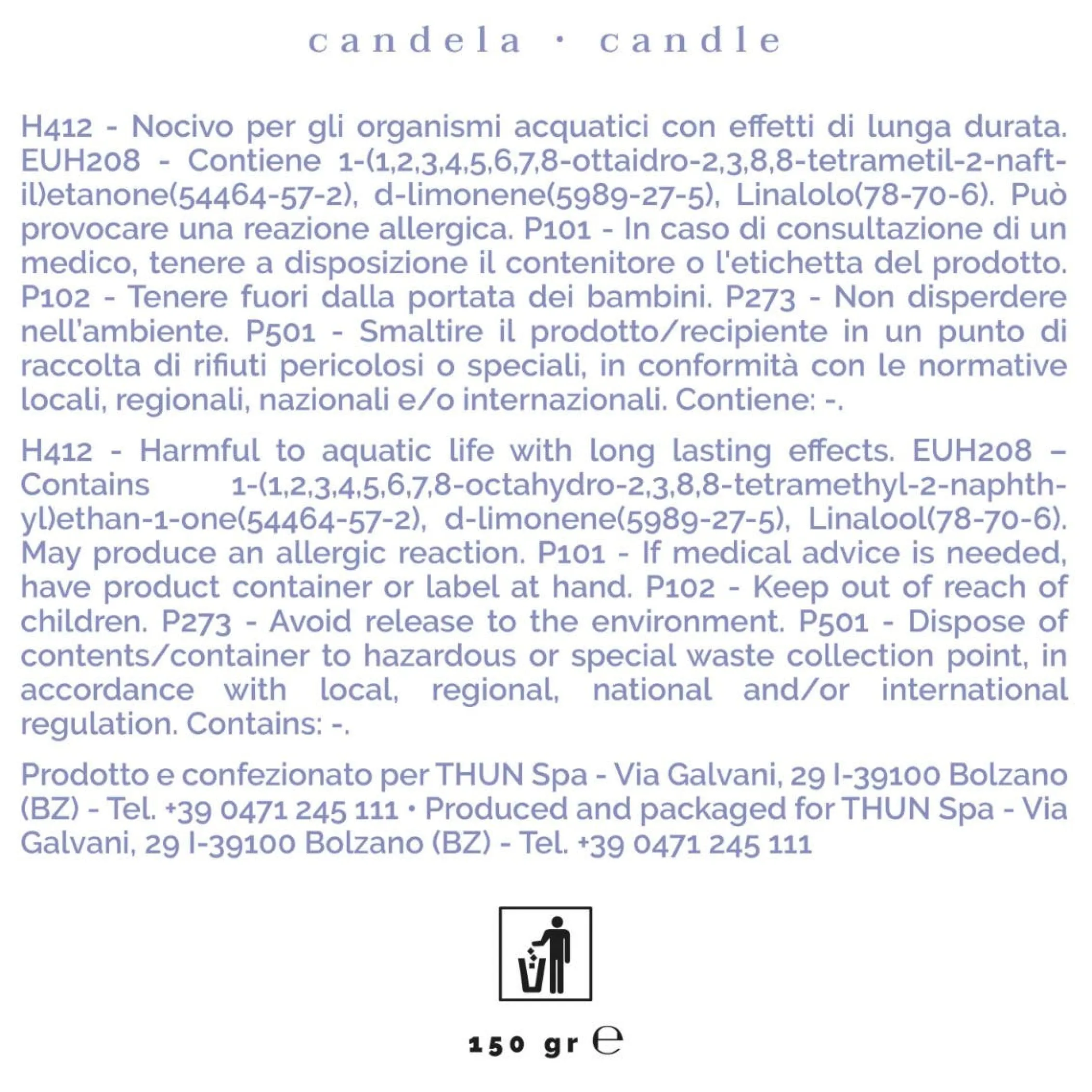 candela · candle

H412 - Nocivo per gli organismi acquatici con effetti di lunga durata. EUH208 - Contiene 1-(1,2,3,4,5,6,7,8-ottaidro-2,3,8,8-tetrametil-2-naftil)etanone(54464-57-2), d-limonene(5989-27-5), Linalolo(78-70-6). Può provocare una reazione allergica. P101 - In caso di consultazione di un medico, tenere a disposizione il contenitore o l'etichetta del prodotto. P102 - Tenere fuori dalla portata dei bambini. P273 - Non disperdere nell'ambiente. P501 - Smaltire il prodotto/recipiente in un punto di raccolta di rifiuti pericolosi o speciali, in conformità con le normative locali, regionali, nazionali e/o internazionali. Contiene: -.

H412 - Harmful to aquatic life with long lasting effects. EUH208 – Contains 1-(1,2,3,4,5,6,7,8-octahydro-2,3,8,8-tetramethyl-2-naphthyl)ethan-1-one(54464-57-2), d-limonene(5989-27-5), Linalool(78-70-6). May produce an allergic reaction. P101 - If medical advice is needed, have product container or label at hand. P102 - Keep out of reach of children. P273 - Avoid release to the environment. P501 - Dispose of contents/container to hazardous or special waste collection point, in accordance with local, regional, national and/or international regulation. Contains: -.

Prodotto e confezionato per THUN Spa - Via Galvani, 29 I-39100 Bolzano (BZ) - Tel. +39 0471 245 111 • Produced and packaged for THUN Spa - Via Galvani, 29 I-39100 Bolzano (BZ) - Tel. +39 0471 245 111

150 gr ℮